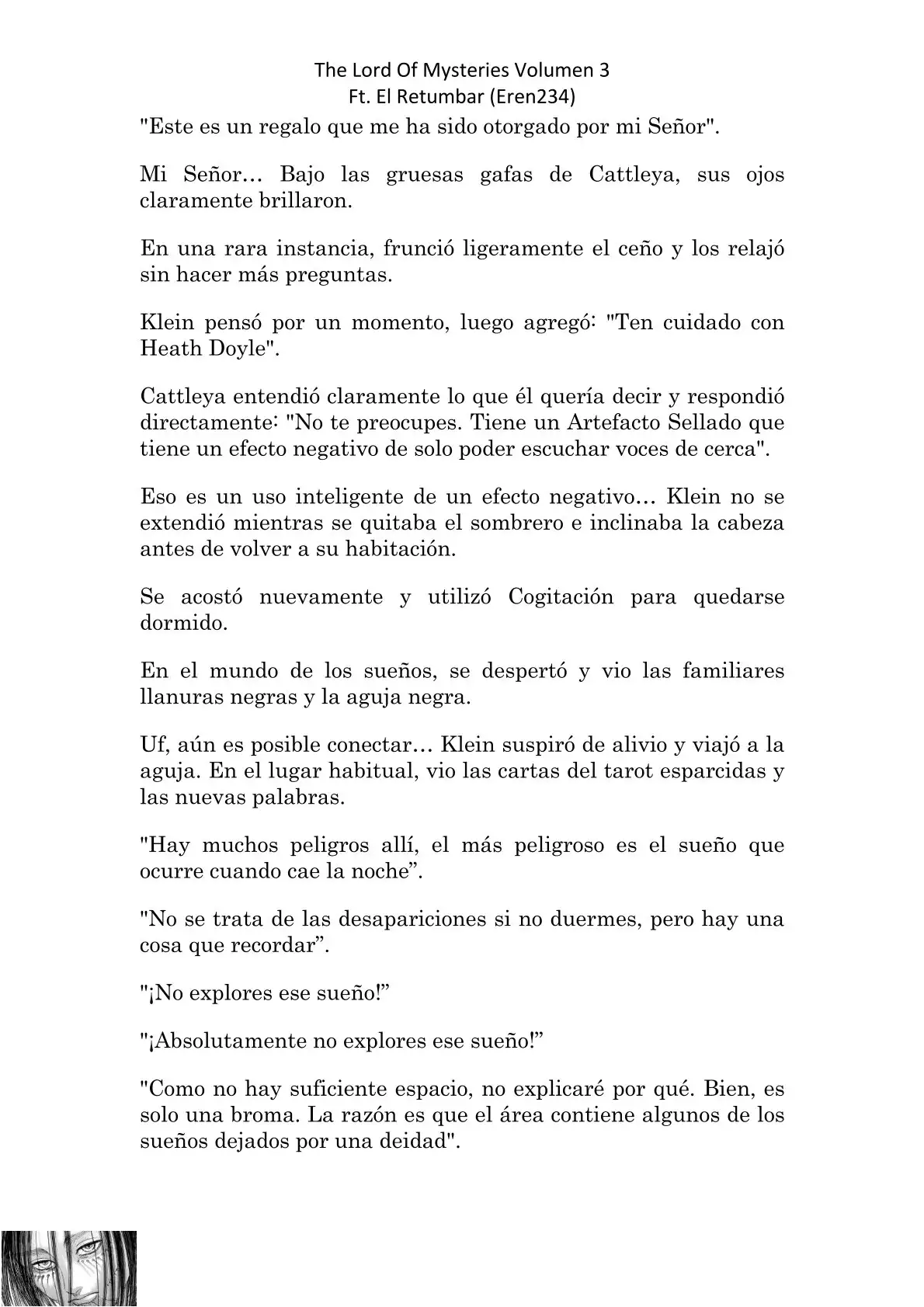 The Lord Of Mysteries Volumen 3
Ft. El Retumbar (Eren234)

"Este es un regalo que me ha sido otorgado por mi Señor".

Mi Señor… Bajo las gruesas gafas de Cattleya, sus ojos claramente brillaron.

En una rara instancia, frunció ligeramente el ceño y los relajó sin hacer más preguntas.

Klein pensó por un momento, luego agregó: "Ten cuidado con Heath Doyle".

Cattleya entendió claramente lo que él quería decir y respondió directamente: "No te preocupes. Tiene un Artefacto Sellado que tiene un efecto negativo de solo poder escuchar voces de cerca".

Eso es un uso inteligente de un efecto negativo… Klein no se extendió mientras se quitaba el sombrero e inclinaba la cabeza antes de volver a su habitación.

Se acostó nuevamente y utilizó Cogitación para quedarse dormido.

En el mundo de los sueños, se despertó y vio las familiares llanuras negras y la aguja negra.

Uf, aún es posible conectar… Klein suspiró de alivio y viajó a la aguja. En el lugar habitual, vio las cartas del tarot esparcidas y las nuevas palabras.

"Hay muchos peligros allí, el más peligroso es el sueño que ocurre cuando cae la noche”.

"No se trata de las desapariciones si no duermes, pero hay una cosa que recordar”.

"¡No explores ese sueño!”

"¡Absolutamente no explores ese sueño!”

"Como no hay suficiente espacio, no explicaré por qué. Bien, es solo una broma. La razón es que el área contiene algunos de los sueños dejados por una deidad".